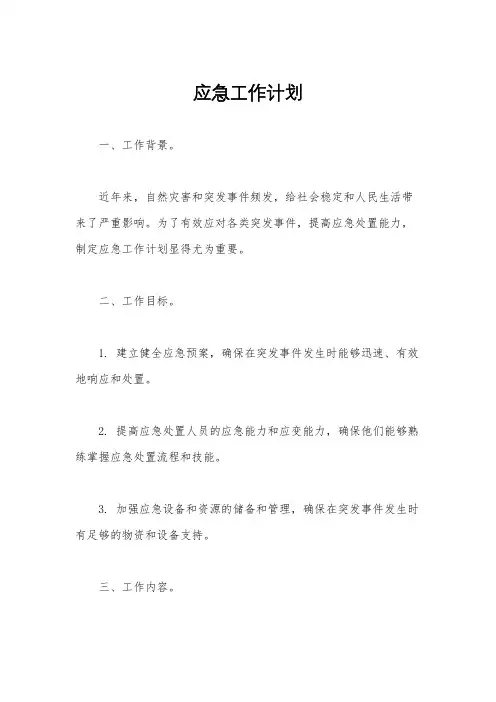 应急工作计划

一、工作背景。

近年来，自然灾害和突发事件频发，给社会稳定和人民生活带来了严重影响。为了有效应对各类突发事件，提高应急处置能力，制定应急工作计划显得尤为重要。

二、工作目标。

1. 建立健全应急预案，确保在突发事件发生时能够迅速、有效地响应和处置。

2. 提高应急处置人员的应急能力和应变能力，确保他们能够熟练掌握应急处置流程和技能。

3. 加强应急设备和资源的储备和管理，确保在突发事件发生时有足够的物资和设备支持。

三、工作内容。